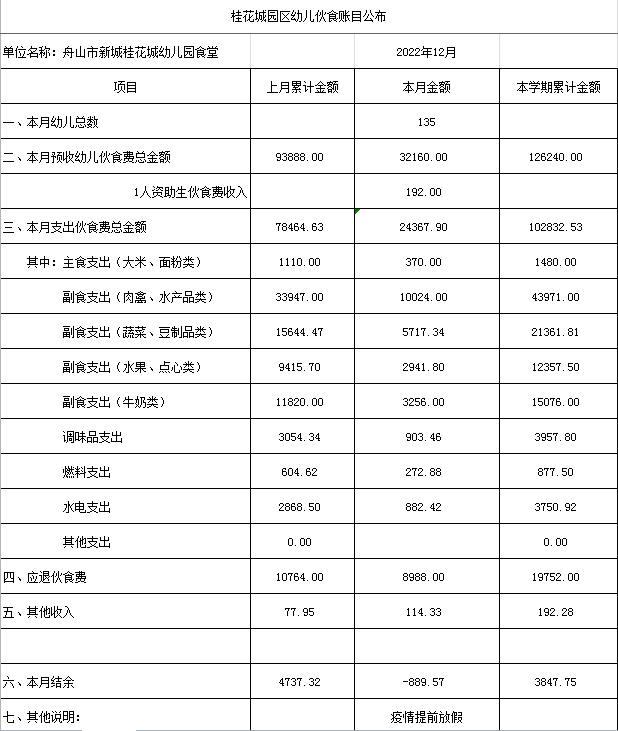 桂花城园区幼儿伙食账目公布

| 单位名称：舟山市新城桂花城幼儿园食堂 | | 2022年12月 | |
|---|---|---|---|
| 项目 | 上月累计金额 | 本月金额 | 本学期累计金额 |
| 一、本月幼儿总数 | | 135 | |
| 二、本月预收幼儿伙食费总金额 | 93888.00 | 32160.00 | 126240.00 |
| 1人资助生伙食费收入 | | 192.00 | |
| 三、本月支出伙食费总金额 | 78464.63 | 24367.90 | 102832.53 |
| 其中：主食支出（大米、面粉类） | 1110.00 | 370.00 | 1480.00 |
| 副食支出（肉禽、水产品类） | 33947.00 | 10024.00 | 43971.00 |
| 副食支出（蔬菜、豆制品类） | 15644.47 | 5717.34 | 21361.81 |
| 副食支出（水果、点心类） | 9415.70 | 2941.80 | 12357.50 |
| 副食支出（牛奶类） | 11820.00 | 3256.00 | 15076.00 |
| 调味品支出 | 3054.34 | 903.46 | 3957.80 |
| 燃料支出 | 604.62 | 272.88 | 877.50 |
| 水电支出 | 2868.50 | 882.42 | 3750.92 |
| 其他支出 | 0.00 | | 0.00 |
| 四、应退伙食费 | 10764.00 | 8988.00 | 19752.00 |
| 五、其他收入 | 77.95 | 114.33 | 192.28 |
| | | | |
| 六、本月结余 | 4737.32 | -889.57 | 3847.75 |
| 七、其他说明： | | 疫情提前放假 | |